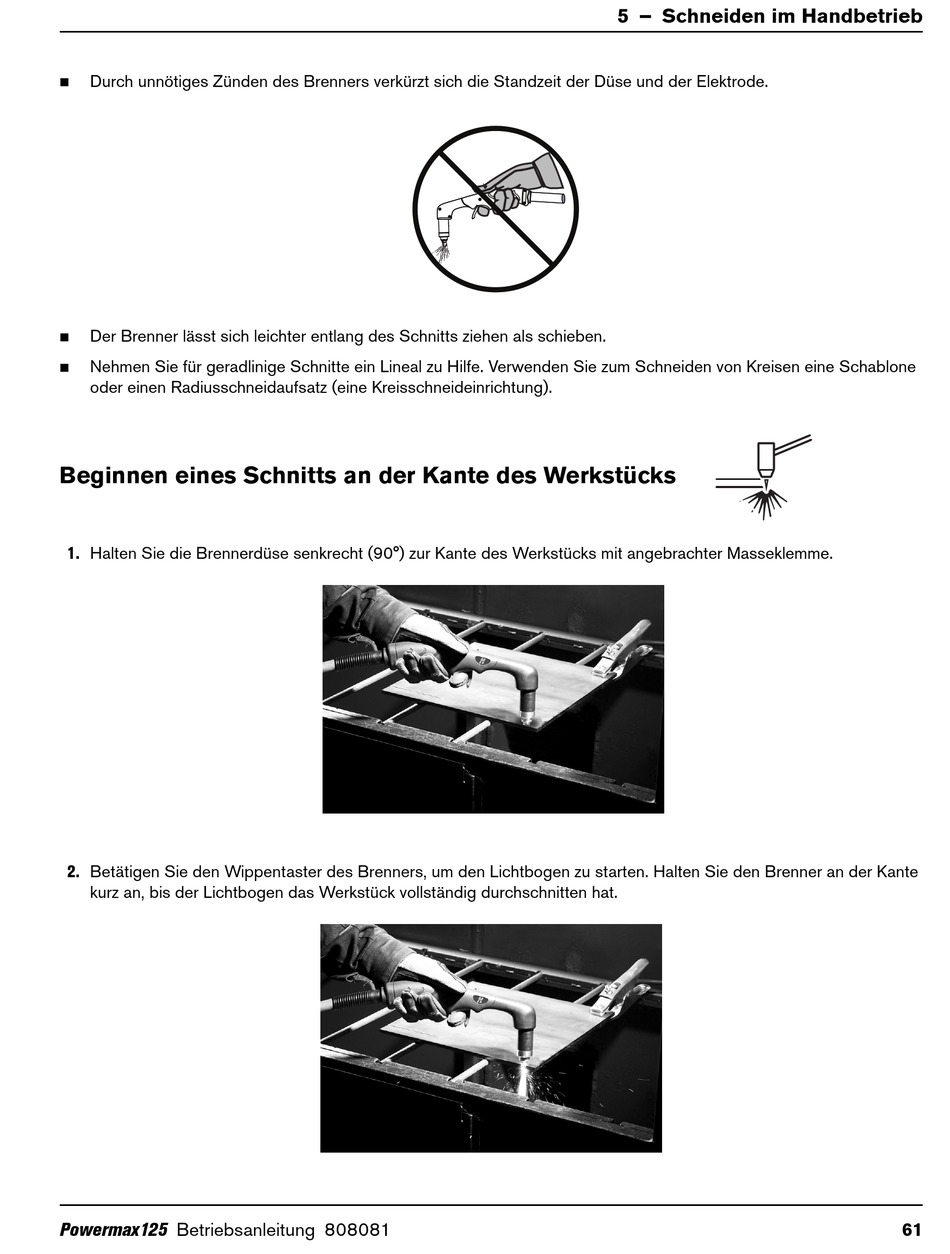 5 – Schneiden im Handbetrieb

■ Durch unnötiges Zünden des Brenners verkürzt sich die Standzeit der Düse und der Elektrode.

■ Der Brenner lässt sich leichter entlang des Schnitts ziehen als schieben.

■ Nehmen Sie für geradlinige Schnitte ein Lineal zu Hilfe. Verwenden Sie zum Schneiden von Kreisen eine Schablone oder einen Radiusschneidaufsatz (eine Kreisschneideinrichtung).

Beginnen eines Schnitts an der Kante des Werkstücks

1. Halten Sie die Brennerdüse senkrecht (90°) zur Kante des Werkstücks mit angebrachter Masseklemme.

2. Betätigen Sie den Wippentaster des Brenners, um den Lichtbogen zu starten. Halten Sie den Brenner an der Kante kurz an, bis der Lichtbogen das Werkstück vollständig durchschnitten hat.

Powermax125 Betriebsanleitung 808081 61